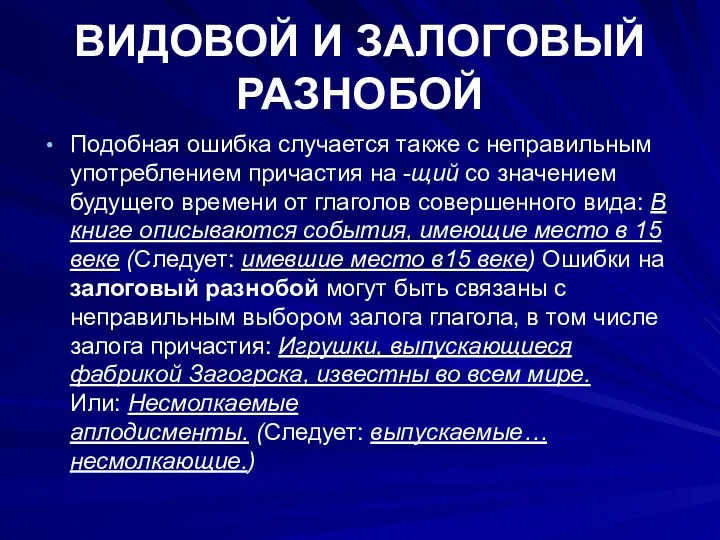 ВИДОВОЙ И ЗАЛОГОВЫЙ РАЗНОБОЙ

• Подобная ошибка случается также с неправильным употреблением причастия на -щий со значением будущего времени от глаголов совершенного вида: В книге описываются события, имеющие место в 15 веке (Следует: имевшие место в15 веке) Ошибки на залоговый разнобой могут быть связаны с неправильным выбором залога глагола, в том числе залога причастия: Игрушки, выпускающиеся фабрикой Загогрска, известны во всем мире.
Или: Несмолкаемые аплодисменты. (Следует: выпускаемые… несмолкающие.)